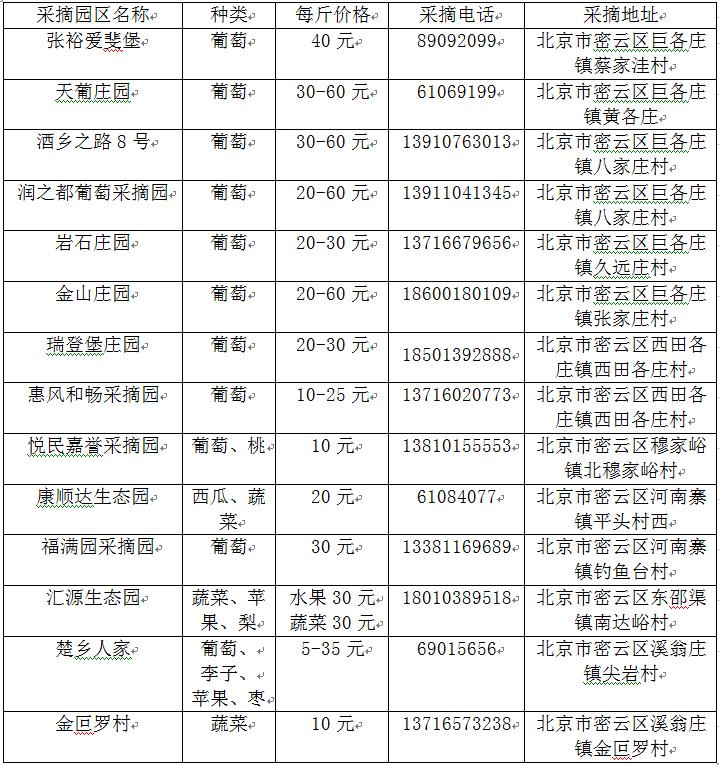 | 采摘园区名称 | 种类 | 每斤价格 | 采摘电话 | 采摘地址 |
|---|---|---|---|---|
| 张裕爱斐堡 | 葡萄 | 40 元 | 89092099 | 北京市密云区巨各庄镇蔡家洼村 |
| 天葡庄园 | 葡萄 | 30-60 元 | 61069199 | 北京市密云区巨各庄镇黄各庄 |
| 酒乡之路 8 号 | 葡萄 | 30-60 元 | 13910763013 | 北京市密云区巨各庄镇八家庄村 |
| 润之都葡萄采摘园 | 葡萄 | 20-60 元 | 13911041345 | 北京市密云区巨各庄镇八家庄村 |
| 岩石庄园 | 葡萄 | 20-30 元 | 13716679656 | 北京市密云区巨各庄镇久远庄村 |
| 金山庄园 | 葡萄 | 20-60 元 | 18600180109 | 北京市密云区巨各庄镇张家庄村 |
| 瑞登堡庄园 | 葡萄 | 20-30 元 | 18501392888 | 北京市密云区西田各庄镇西田各庄村 |
| 惠风和畅采摘园 | 葡萄 | 10-25 元 | 13716020773 | 北京市密云区西田各庄镇西田各庄村 |
| 悦民嘉誉采摘园 | 葡萄、桃 | 10 元 | 13810155553 | 北京市密云区穆家峪镇北穆家峪村 |
| 康顺达生态园 | 西瓜、蔬菜 | 20 元 | 61084077 | 北京市密云区河南寨镇平头村西 |
| 福满园采摘园 | 葡萄 | 30 元 | 13381169689 | 北京市密云区河南寨镇钓鱼台村 |
| 汇源生态园 | 蔬菜、苹果、梨 | 水果 30 元 蔬菜 30 元 | 18010389518 | 北京市密云区东邵渠镇南达峪村 |
| 楚乡人家 | 葡萄、李子、苹果、枣 | 5-35 元 | 69015656 | 北京市密云区溪翁庄镇尖岩村 |
| 金叵罗村 | 蔬菜 | 10 元 | 13716573238 | 北京市密云区溪翁庄镇金叵罗村 |